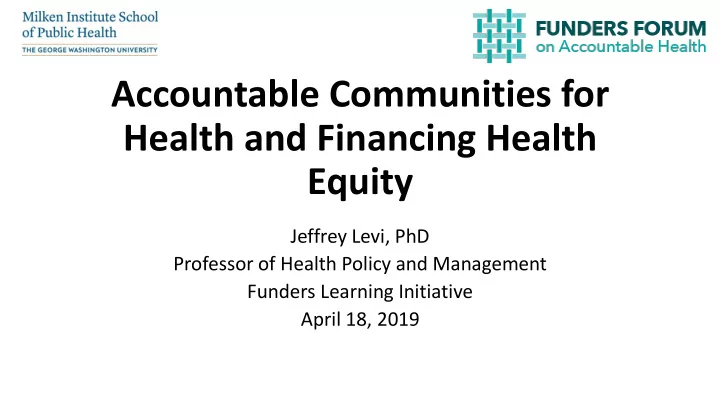 Milken Institute School of Public Health
THE GEORGE WASHINGTON UNIVERSITY

FUNDERS FORUM
on Accountable Health

Accountable Communities for Health and Financing Health Equity

Jeffrey Levi, PhD
Professor of Health Policy and Management
Funders Learning Initiative
April 18, 2019